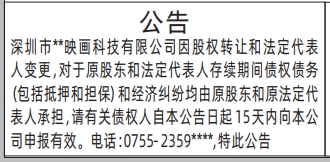 公告

深圳市**映画科技有限公司因股权转让和法定代表人变更,对于原股东和法定代表人存续期间债权债务(包括抵押和担保)和经济纠纷均由原股东和原法定代表人承担,请有关债权人自本公告日起15天内向本公司申报有效。电话:0755-2359****,特此公告